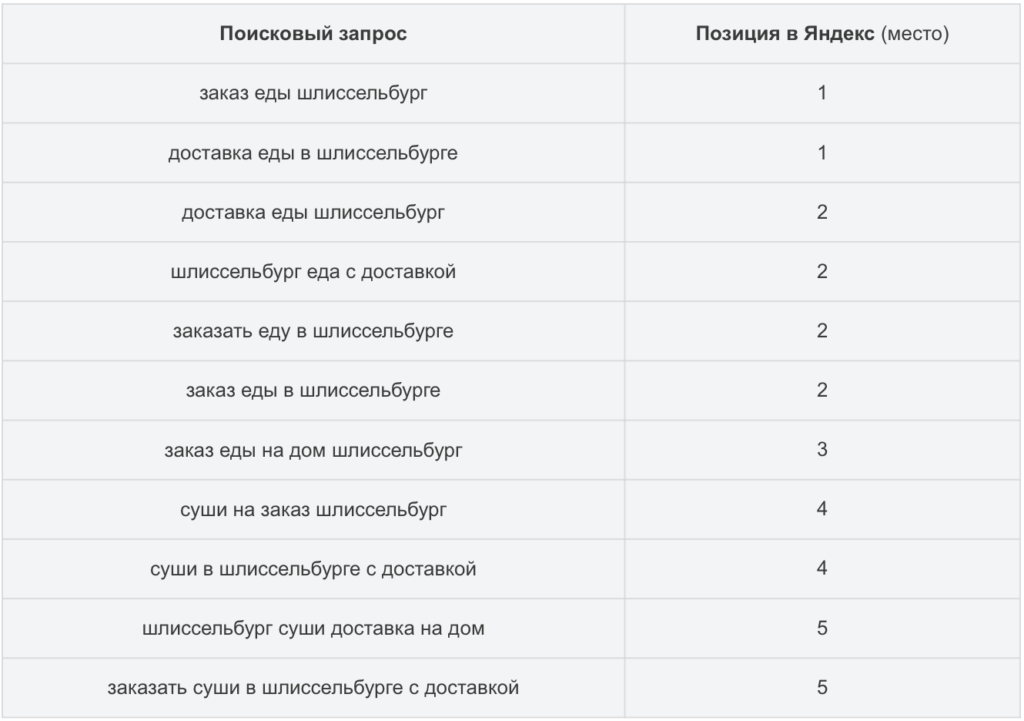 | Поисковый запрос | Позиция в Яндекс (место) |
|---|---|
| заказ еды шлиссельбург | 1 |
| доставка еды в шлиссельбурге | 1 |
| доставка еды шлиссельбург | 2 |
| шлиссельбург еда с доставкой | 2 |
| заказать еду в шлиссельбурге | 2 |
| заказ еды в шлиссельбурге | 2 |
| заказ еды на дом шлиссельбург | 3 |
| суши на заказ шлиссельбург | 4 |
| суши в шлиссельбурге с доставкой | 4 |
| шлиссельбург суши доставка на дом | 5 |
| заказать суши в шлиссельбурге с доставкой | 5 |